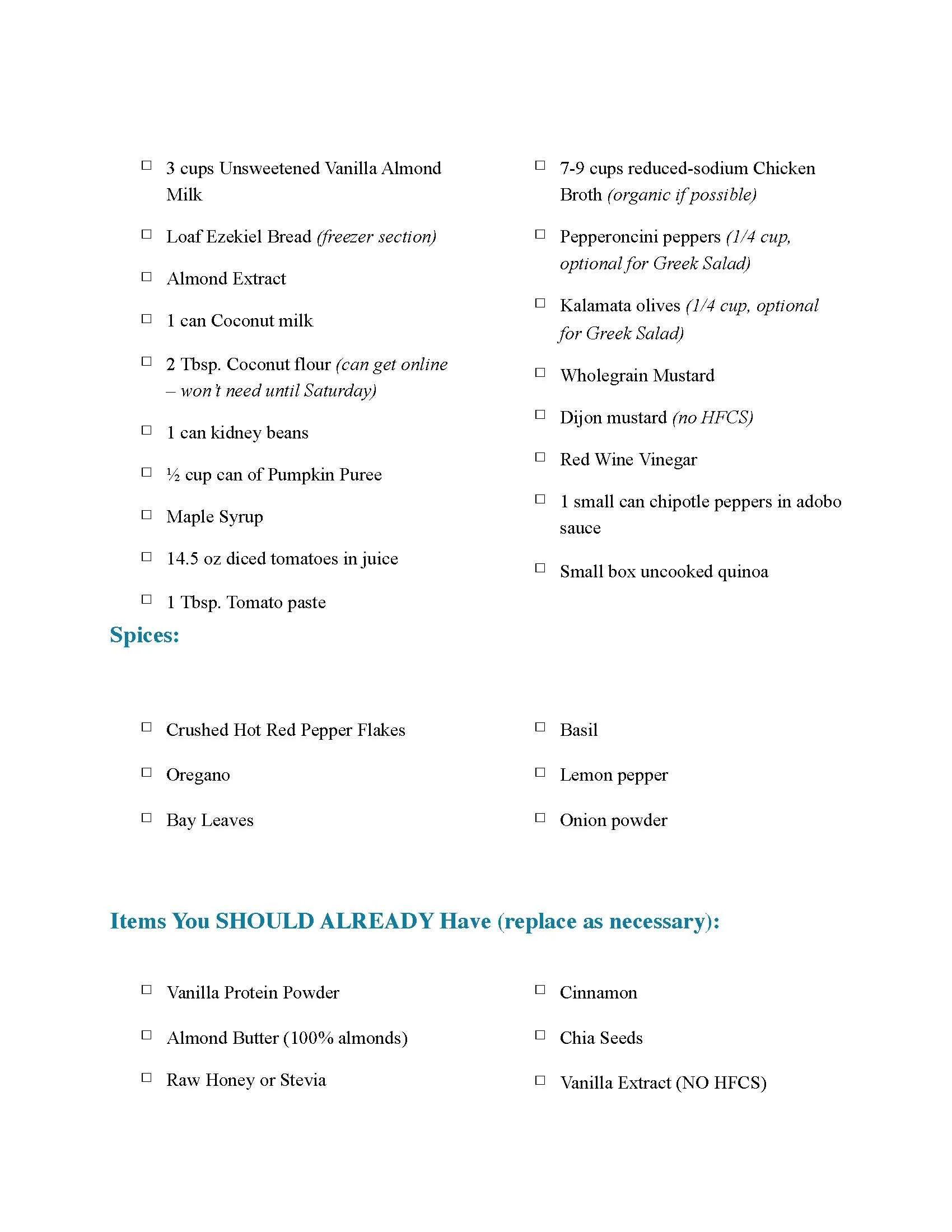 □ 3 cups Unsweetened Vanilla Almond Milk

□ Loaf Ezekiel Bread (freezer section)

□ Almond Extract

□ 1 can Coconut milk

□ 2 Tbsp. Coconut flour (can get online – won't need until Saturday)

□ 1 can kidney beans

□ ½ cup can of Pumpkin Puree

□ Maple Syrup

□ 14.5 oz diced tomatoes in juice

□ 1 Tbsp. Tomato paste

□ 7-9 cups reduced-sodium Chicken Broth (organic if possible)

□ Pepperoncini peppers (1/4 cup, optional for Greek Salad)

□ Kalamata olives (1/4 cup, optional for Greek Salad)

□ Wholegrain Mustard

□ Dijon mustard (no HFCS)

□ Red Wine Vinegar

□ 1 small can chipotle peppers in adobo sauce

□ Small box uncooked quinoa

Spices:

□ Crushed Hot Red Pepper Flakes

□ Oregano

□ Bay Leaves

□ Basil

□ Lemon pepper

□ Onion powder

Items You SHOULD ALREADY Have (replace as necessary):

□ Vanilla Protein Powder

□ Almond Butter (100% almonds)

□ Raw Honey or Stevia

□ Cinnamon

□ Chia Seeds

□ Vanilla Extract (NO HFCS)